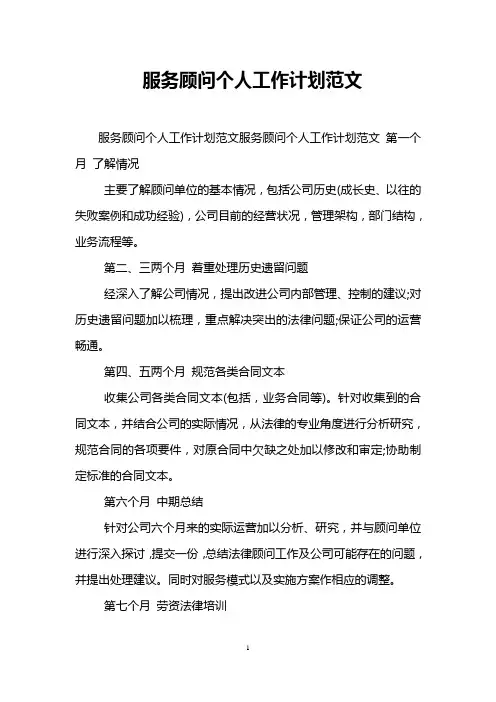 服务顾问个人工作计划范文

服务顾问个人工作计划范文服务顾问个人工作计划范文 第一个月 了解情况

主要了解顾问单位的基本情况，包括公司历史(成长史、以往的失败案例和成功经验)，公司目前的经营状况，管理架构，部门结构，业务流程等。

第二、三两个月 着重处理历史遗留问题

经深入了解公司情况，提出改进公司内部管理、控制的建议;对历史遗留问题加以梳理，重点解决突出的法律问题;保证公司的运营畅通。

第四、五两个月 规范各类合同文本

收集公司各类合同文本(包括，业务合同等)。针对收集到的合同文本，并结合公司的实际情况，从法律的专业角度进行分析研究，规范合同的各项要件，对原合同中欠缺之处加以修改和审定;协助制定标准的合同文本。

第六个月 中期总结

针对公司六个月来的实际运营加以分析、研究，并与顾问单位进行深入探讨，提交一份，总结法律顾问工作及公司可能存在的问题，并提出处理建议。同时对服务模式以及实施方案作相应的调整。

第七个月 劳资法律培训

1